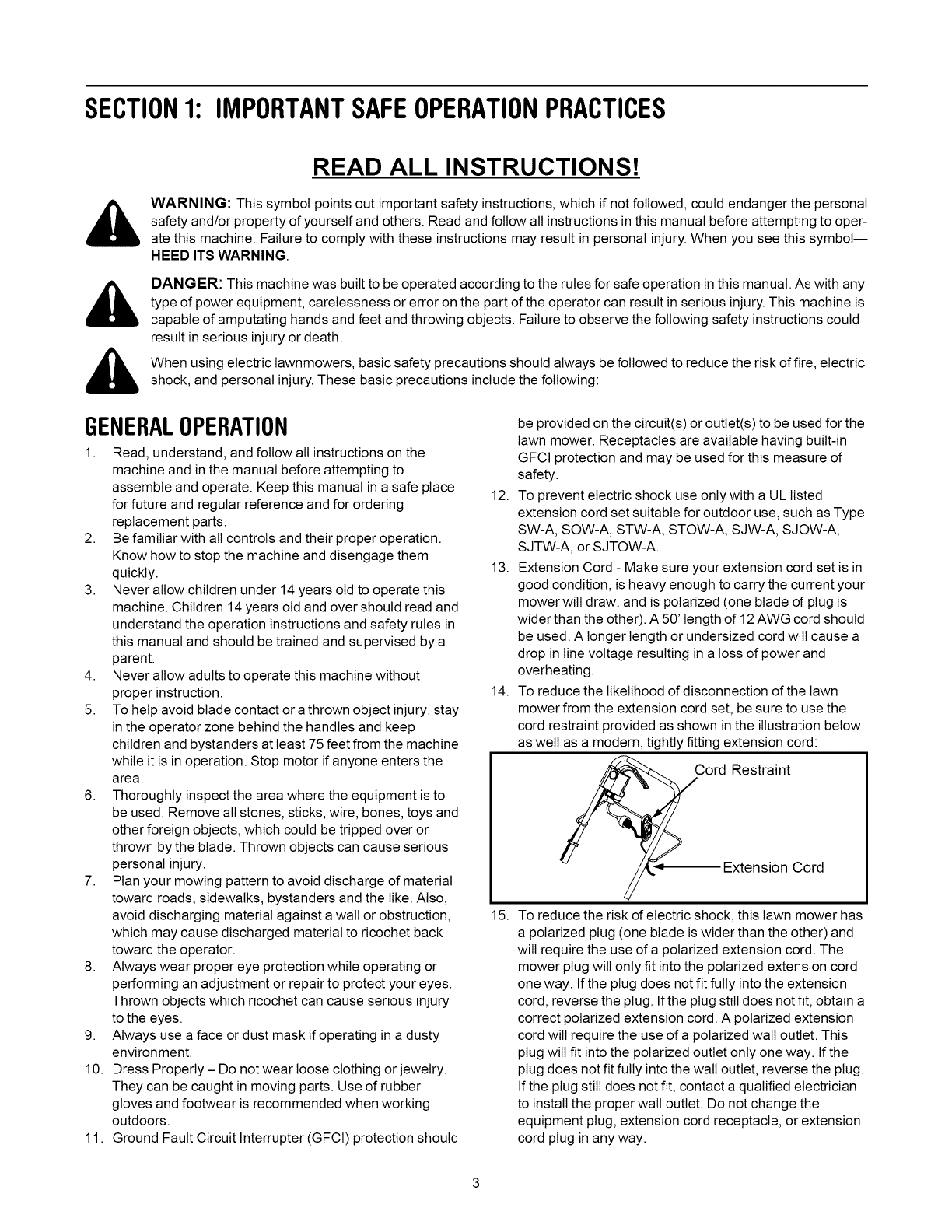 SECTION 1: IMPORTANT SAFE OPERATION PRACTICES

READ ALL INSTRUCTIONS!

WARNING: This symbol points out important safety instructions, which if not followed, could endanger the personal safety and/or property of yourself and others. Read and follow all instructions in this manual before attempting to operate this machine. Failure to comply with these instructions may result in personal injury. When you see this symbol— HEED ITS WARNING.

DANGER: This machine was built to be operated according to the rules for safe operation in this manual. As with any type of power equipment, carelessness or error on the part of the operator can result in serious injury. This machine is capable of amputating hands and feet and throwing objects. Failure to observe the following safety instructions could result in serious injury or death.

When using electric lawnmowers, basic safety precautions should always be followed to reduce the risk of fire, electric shock, and personal injury. These basic precautions include the following:

GENERAL OPERATION

1. Read, understand, and follow all instructions on the machine and in the manual before attempting to assemble and operate. Keep this manual in a safe place for future and regular reference and for ordering replacement parts.
2. Be familiar with all controls and their proper operation. Know how to stop the machine and disengage them quickly.
3. Never allow children under 14 years old to operate this machine. Children 14 years old and over should read and understand the operation instructions and safety rules in this manual and should be trained and supervised by a parent.
4. Never allow adults to operate this machine without proper instruction.
5. To help avoid blade contact or a thrown object injury, stay in the operator zone behind the handles and keep children and bystanders at least 75 feet from the machine while it is in operation. Stop motor if anyone enters the area.
6. Thoroughly inspect the area where the equipment is to be used. Remove all stones, sticks, wire, bones, toys and other foreign objects, which could be tripped over or thrown by the blade. Thrown objects can cause serious personal injury.
7. Plan your mowing pattern to avoid discharge of material toward roads, sidewalks, bystanders and the like. Also, avoid discharging material against a wall or obstruction, which may cause discharged material to ricochet back toward the operator.
8. Always wear proper eye protection while operating or performing an adjustment or repair to protect your eyes. Thrown objects which ricochet can cause serious injury to the eyes.
9. Always use a face or dust mask if operating in a dusty environment.
10. Dress Properly – Do not wear loose clothing or jewelry. They can be caught in moving parts. Use of rubber gloves and footwear is recommended when working outdoors.
11. Ground Fault Circuit Interrupter (GFCI) protection should be provided on the circuit(s) or outlet(s) to be used for the lawn mower. Receptacles are available having built-in GFCI protection and may be used for this measure of safety.
12. To prevent electric shock use only with a UL listed extension cord set suitable for outdoor use, such as Type SW-A, SOW-A, STW-A, STOW-A, SJW-A, SJOW-A, SJTW-A, or SJTOW-A.
13. Extension Cord - Make sure your extension cord set is in good condition, is heavy enough to carry the current your mower will draw, and is polarized (one blade of plug is wider than the other). A 50' length of 12 AWG cord should be used. A longer length or undersized cord will cause a drop in line voltage resulting in a loss of power and overheating.
14. To reduce the likelihood of disconnection of the lawn mower from the extension cord set, be sure to use the cord restraint provided as shown in the illustration below as well as a modern, tightly fitting extension cord:

Cord Restraint
Extension Cord

15. To reduce the risk of electric shock, this lawn mower has a polarized plug (one blade is wider than the other) and will require the use of a polarized extension cord. The mower plug will only fit into the polarized extension cord one way. If the plug does not fit fully into the extension cord, reverse the plug. If the plug still does not fit, obtain a correct polarized extension cord. A polarized extension cord will require the use of a polarized wall outlet. This plug will fit into the polarized outlet only one way. If the plug does not fit fully into the wall outlet, reverse the plug. If the plug still does not fit, contact a qualified electrician to install the proper wall outlet. Do not change the equipment plug, extension cord receptacle, or extension cord plug in any way.

3